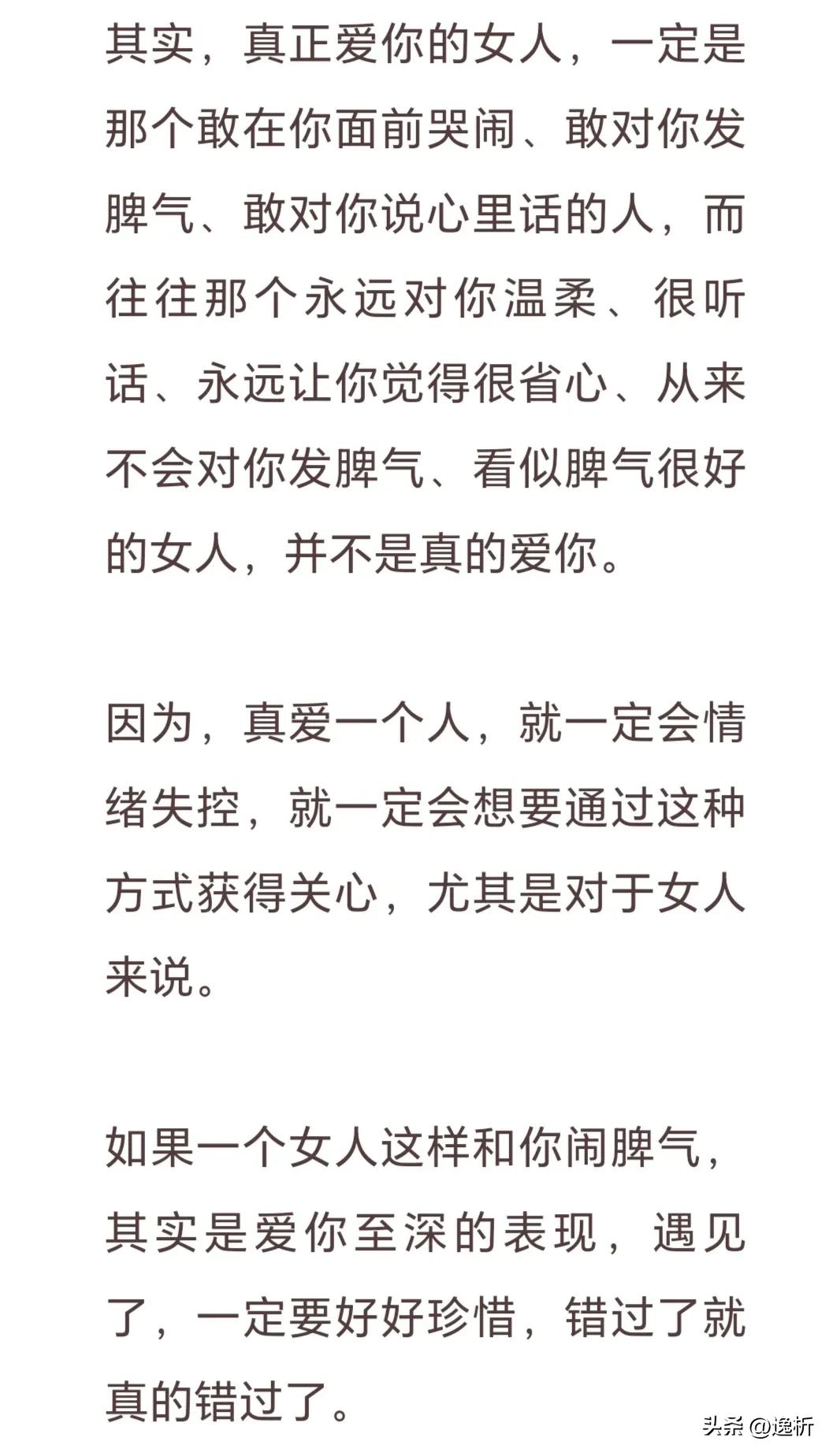 其实，真正爱你的女人，一定是那个敢在你面前哭闹、敢对你发脾气、敢对你说心里话的人，而往往那个永远对你温柔、很听话、永远让你觉得很省心、从来不会对你发脾气、看似脾气很好的女人，并不是真的爱你。

因为，真爱一个人，就一定会情绪失控，就一定会想要通过这种方式获得关心，尤其是对于女人来说。

如果一个女人这样和你闹脾气，其实是爱你至深的表现，遇见了，一定要好好珍惜，错过了就真的错过了。

头条 @逸析